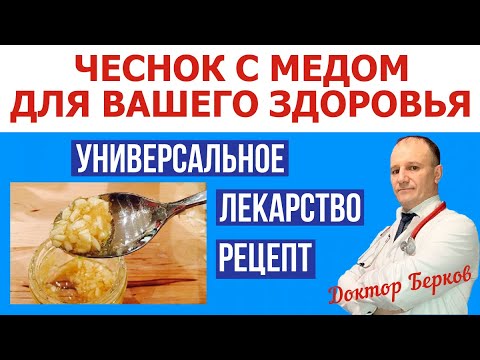 ЧЕСНОК С МЕДОМ ДЛЯ ВАШЕГО ЗДОРОВЬЯ

УНИВЕРСАЛЬНОЕ

ЛЕКАРСТВО

РЕЦЕПТ

Доктор Берков